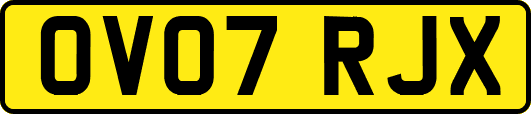 OV07 RJX